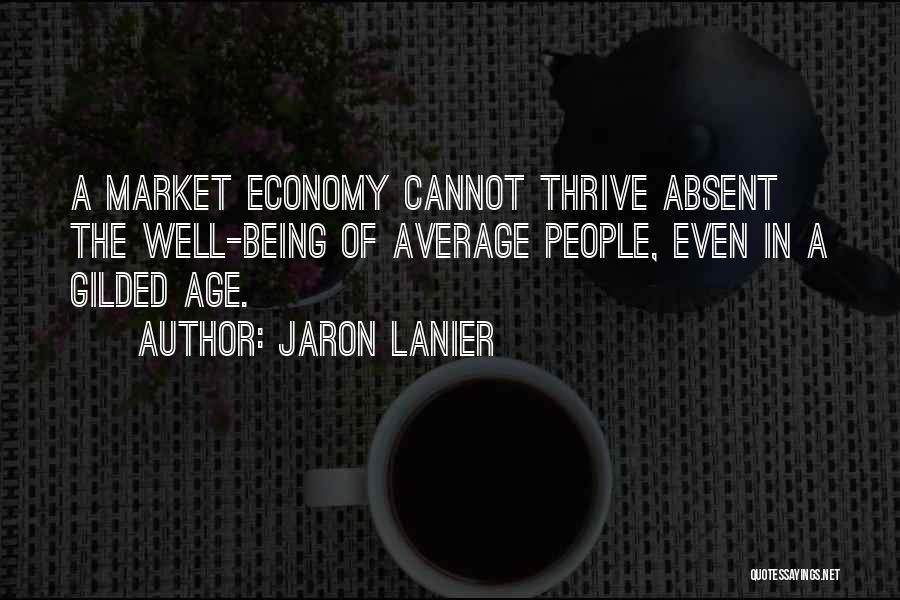 A MARKET ECONOMY CANNOT THRIVE ABSENT THE WELL-BEING OF AVERAGE PEOPLE, EVEN IN A GILDED AGE.

AUTHOR: JARON LANIER

QUOTESSAYINGS.NET